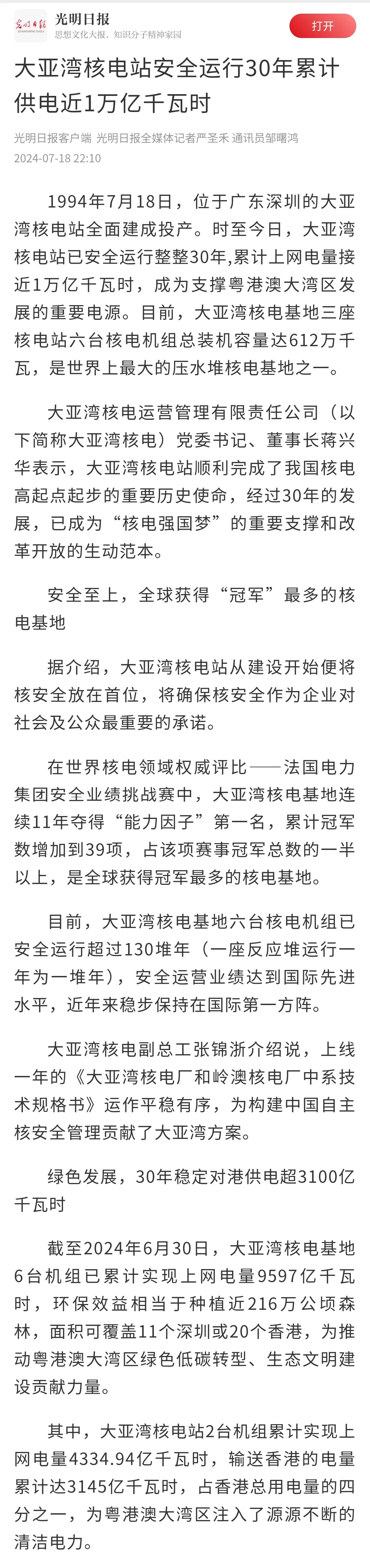 光明日报
思想文化大报，知识分子精神家园
打开

大亚湾核电站安全运行30年累计供电近1万亿千瓦时

光明日报客户端 光明日报全媒体记者严圣禾 通讯员邹曙鸿
2024-07-18 22:10

1994年7月18日，位于广东深圳的大亚湾核电站全面建成投产。时至今日，大亚湾核电站已安全运行整整30年,累计上网电量接近1万亿千瓦时，成为支撑粤港澳大湾区发展的重要电源。目前，大亚湾核电基地三座核电站六台核电机组总装机容量达612万千瓦，是世界上最大的压水堆核电基地之一。

大亚湾核电运营管理有限责任公司（以下简称大亚湾核电）党委书记、董事长蒋兴华表示，大亚湾核电站顺利完成了我国核电高起点起步的重要历史使命，经过30年的发展，已成为“核电强国梦”的重要支撑和改革开放的生动范本。

安全至上，全球获得“冠军”最多的核电基地

据介绍，大亚湾核电站从建设开始便将核安全放在首位，将确保核安全作为企业对社会及公众最重要的承诺。

在世界核电领域权威评比——法国电力集团安全业绩挑战赛中，大亚湾核电基地连续11年夺得“能力因子”第一名，累计冠军数增加到39项，占该项赛事冠军总数的一半以上，是全球获得冠军最多的核电基地。

目前，大亚湾核电基地六台核电机组已安全运行超过130堆年（一座反应堆运行一年为一堆年），安全运营业绩达到国际先进水平，近年来稳步保持在国际第一方阵。

大亚湾核电副总工张锦浙介绍说，上线一年的《大亚湾核电厂和岭澳核电厂中系技术规格书》运作平稳有序，为构建中国自主核安全管理贡献了大亚湾方案。

绿色发展，30年稳定对港供电超3100亿千瓦时

截至2024年6月30日，大亚湾核电基地6台机组已累计实现上网电量9597亿千瓦时，环保效益相当于种植近216万公顷森林，面积可覆盖11个深圳或20个香港，为推动粤港澳大湾区绿色低碳转型、生态文明建设贡献力量。

其中，大亚湾核电站2台机组累计实现上网电量4334.94亿千瓦时，输送香港的电量累计达3145亿千瓦时，占香港总用电量的四分之一，为粤港澳大湾区注入了源源不断的清洁电力。